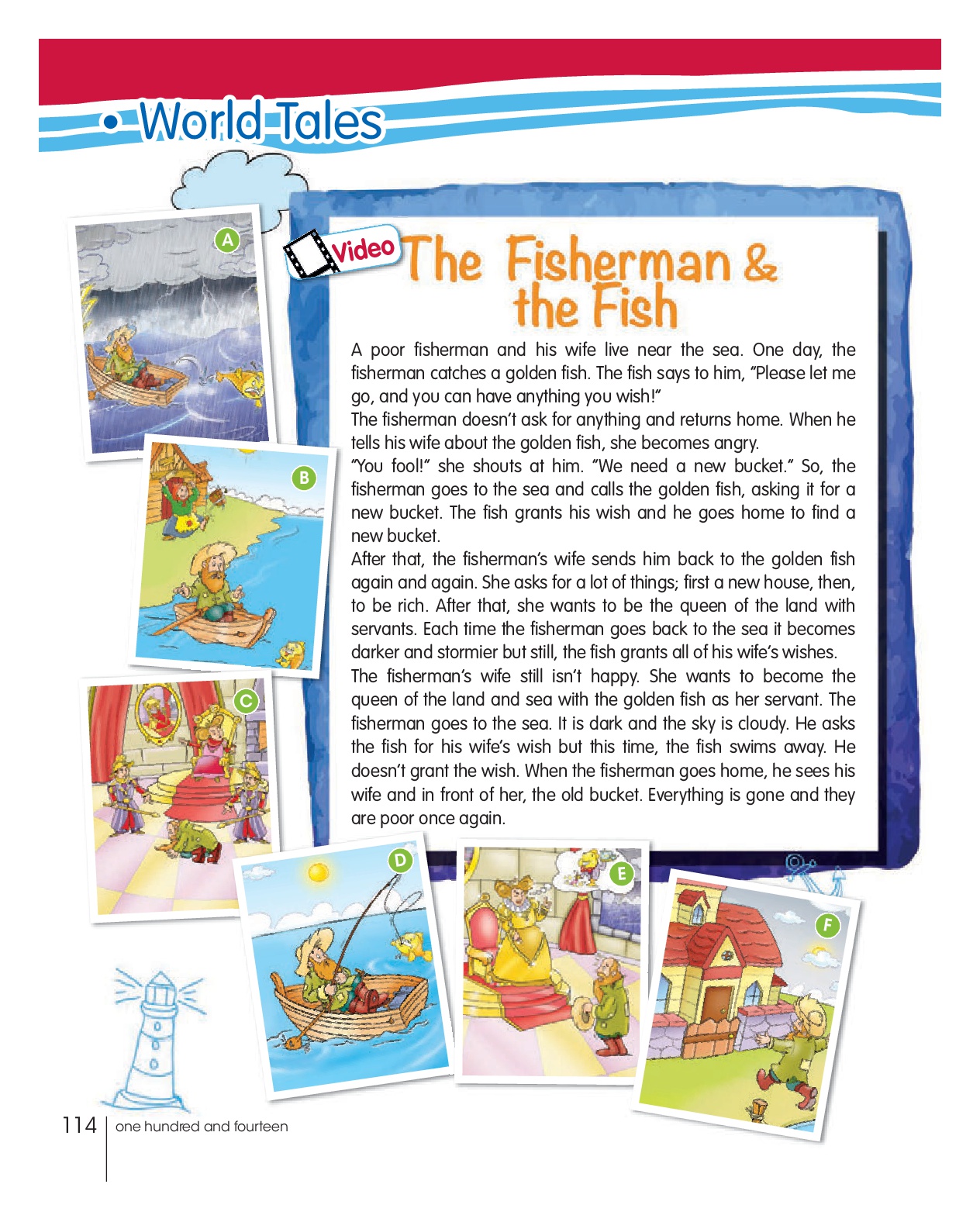 • World Tales

A

Video The Fisherman & the Fish

A poor fisherman and his wife live near the sea. One day, the fisherman catches a golden fish. The fish says to him, "Please let me go, and you can have anything you wish!"
The fisherman doesn't ask for anything and returns home. When he tells his wife about the golden fish, she becomes angry.
"You fool!" she shouts at him. "We need a new bucket." So, the fisherman goes to the sea and calls the golden fish, asking it for a new bucket. The fish grants his wish and he goes home to find a new bucket.
After that, the fisherman's wife sends him back to the golden fish again and again. She asks for a lot of things; first a new house, then, to be rich. After that, she wants to be the queen of the land with servants. Each time the fisherman goes back to the sea it becomes darker and stormier but still, the fish grants all of his wife's wishes.
The fisherman's wife still isn't happy. She wants to become the queen of the land and sea with the golden fish as her servant. The fisherman goes to the sea. It is dark and the sky is cloudy. He asks the fish for his wife's wish but this time, the fish swims away. He doesn't grant the wish. When the fisherman goes home, he sees his wife and in front of her, the old bucket. Everything is gone and they are poor once again.

B

C

D

E

F

114 one hundred and fourteen